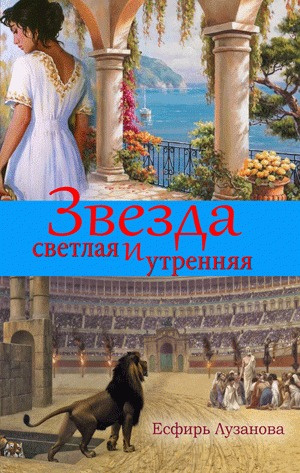 Звезда
светлая и утренняя

Есфирь Лузанова